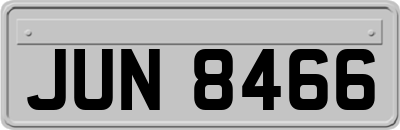 JUN 8466